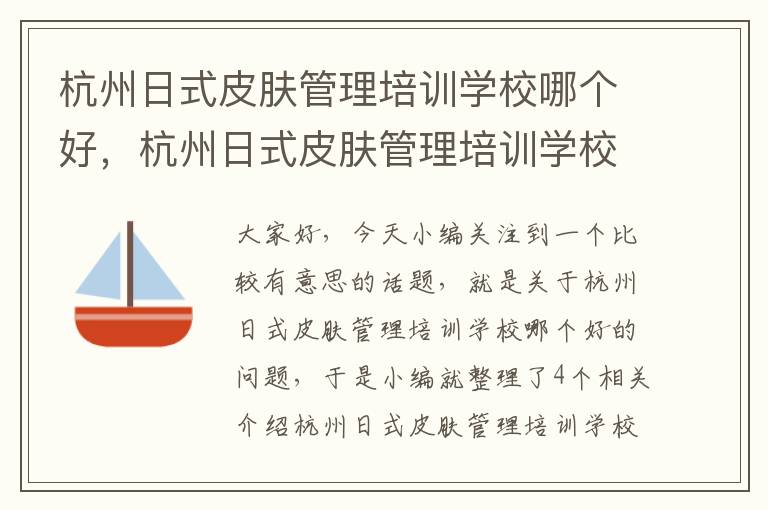 杭州日式皮肤管理培训学校哪个好，杭州日式皮肤管理培训学校

大家好，今天小编关注到一个比较有意思的话题，就是关于杭州日式皮肤管理培训学校哪个好的问题，于是小编就整理了4个相关介绍杭州日式皮肤管理培训学校